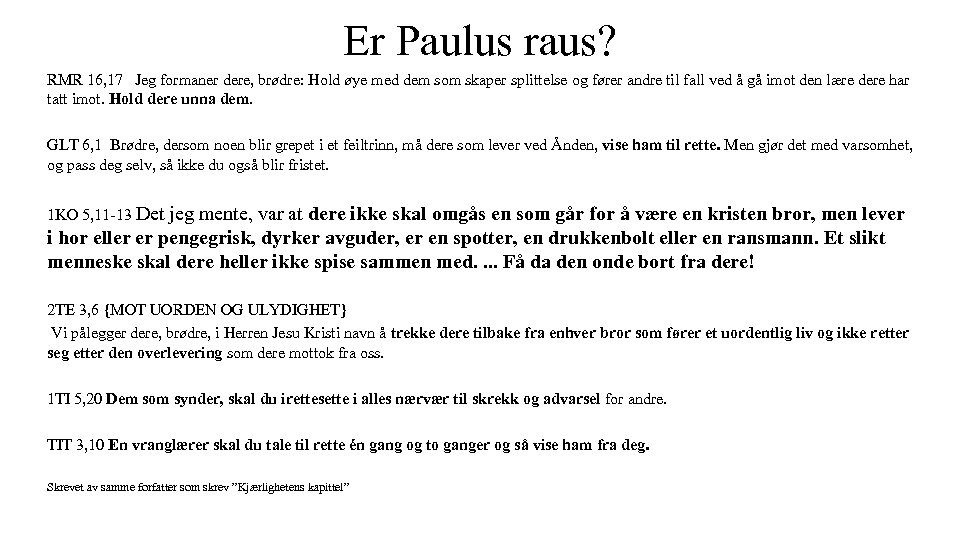 Er Paulus raus?

RMR 16,17 Jeg formaner dere, brødre: Hold øye med dem som skaper splittelse og fører andre til fall ved å gå imot den lære dere har tatt imot. Hold dere unna dem.

GLT 6,1 Brødre, dersom noen blir grepet i et feiltrinn, må dere som lever ved Ånden, vise ham til rette. Men gjør det med varsomhet, og pass deg selv, så ikke du også blir fristet.

1KO 5,11-13 Det jeg mente, var at dere ikke skal omgås en som går for å være en kristen bror, men lever i hor eller er pengegrisk, dyrker avguder, er en spotter, en drukkenbolt eller en ransmann. Et slikt menneske skal dere heller ikke spise sammen med. ... Få da den onde bort fra dere!

2TE 3,6 {MOT UORDEN OG ULYDIGHET}
Vi pålegger dere, brødre, i Herren Jesu Kristi navn å trekke dere tilbake fra enhver bror som fører et uordentlig liv og ikke retter seg etter den overlevering som dere mottok fra oss.

1TI 5,20 Dem som synder, skal du irettesette i alles nærvær til skrekk og advarsel for andre.

TIT 3,10 En vranglærer skal du tale til rette én gang og to ganger og så vise ham fra deg.

Skrevet av samme forfatter som skrev "Kjærlighetens kapittel"